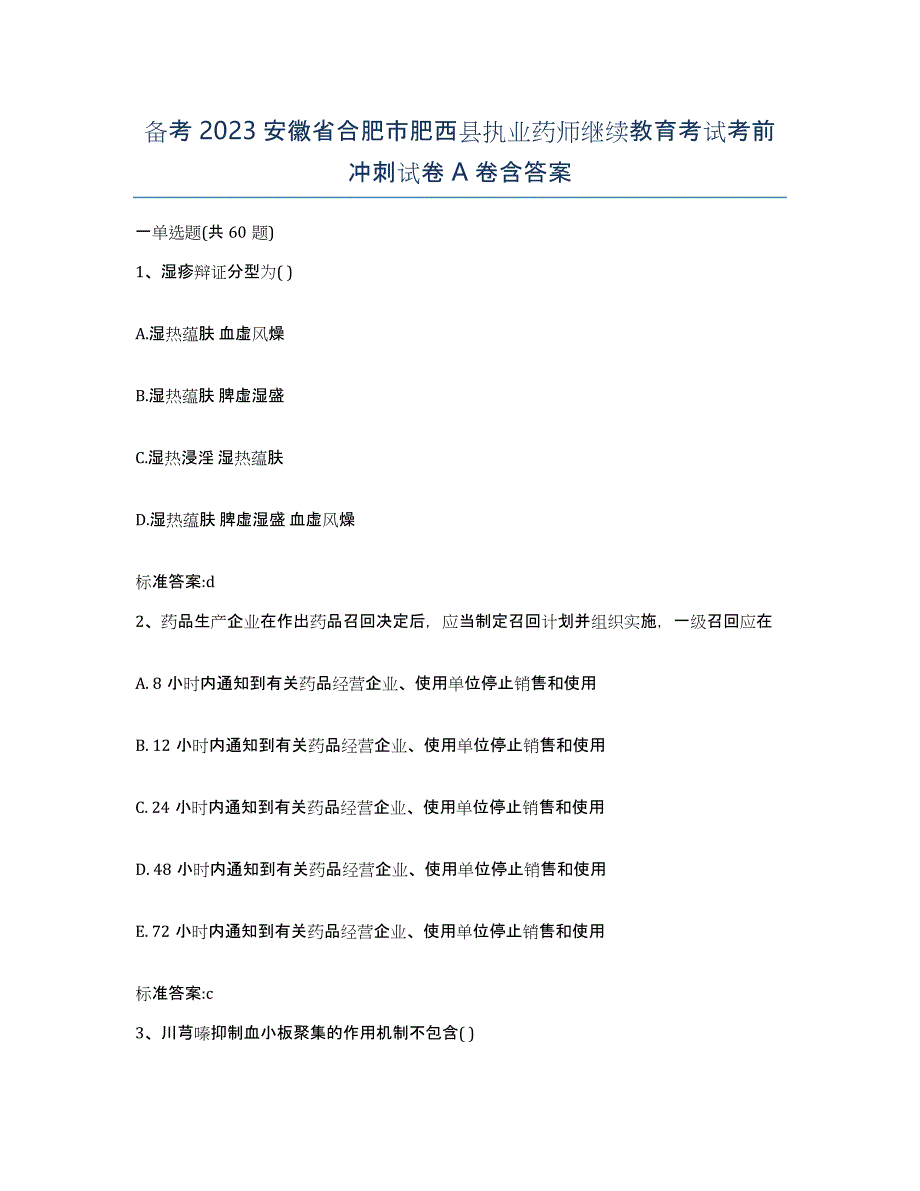 备考 2023 安徽省合肥市肥西县执业药师继续教育考试考前冲刺试卷 A 卷含答案

一单选题(共 60 题)

1、湿疹辩证分型为( )

A.湿热蕴肤 血虚风燥

B.湿热蕴肤 脾虚湿盛

C.湿热浸淫 湿热蕴肤

D.湿热蕴肤 脾虚湿盛 血虚风燥

标准答案:d

2、药品生产企业在作出药品召回决定后，应当制定召回计划并组织实施，一级召回应在

A. 8 小时内通知到有关药品经营企业、使用单位停止销售和使用

B. 12 小时内通知到有关药品经营企业、使用单位停止销售和使用

C. 24 小时内通知到有关药品经营企业、使用单位停止销售和使用

D. 48 小时内通知到有关药品经营企业、使用单位停止销售和使用

E. 72 小时内通知到有关药品经营企业、使用单位停止销售和使用

标准答案:c

3、川芎嗪抑制血小板聚集的作用机制不包含( )